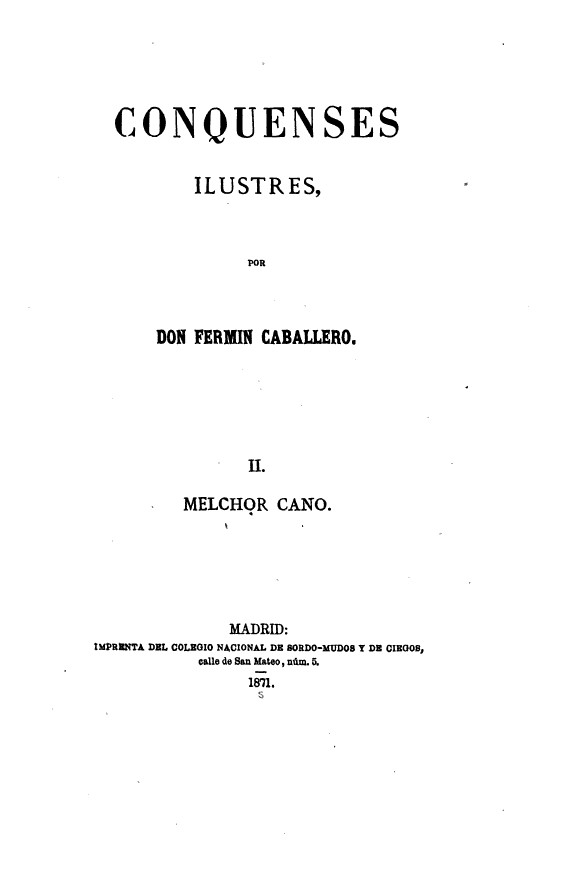 CONQUENSES

ILUSTRES,

POR

DON FERMIN CABALLERO.

II.

MELCHOR CANO.

MADRID:
IMPRENTA DEL COLEGIO NACIONAL DE SORDO-MUDOS Y DE CIEGOS,
calle de San Mateo, núm. 5.
1871.